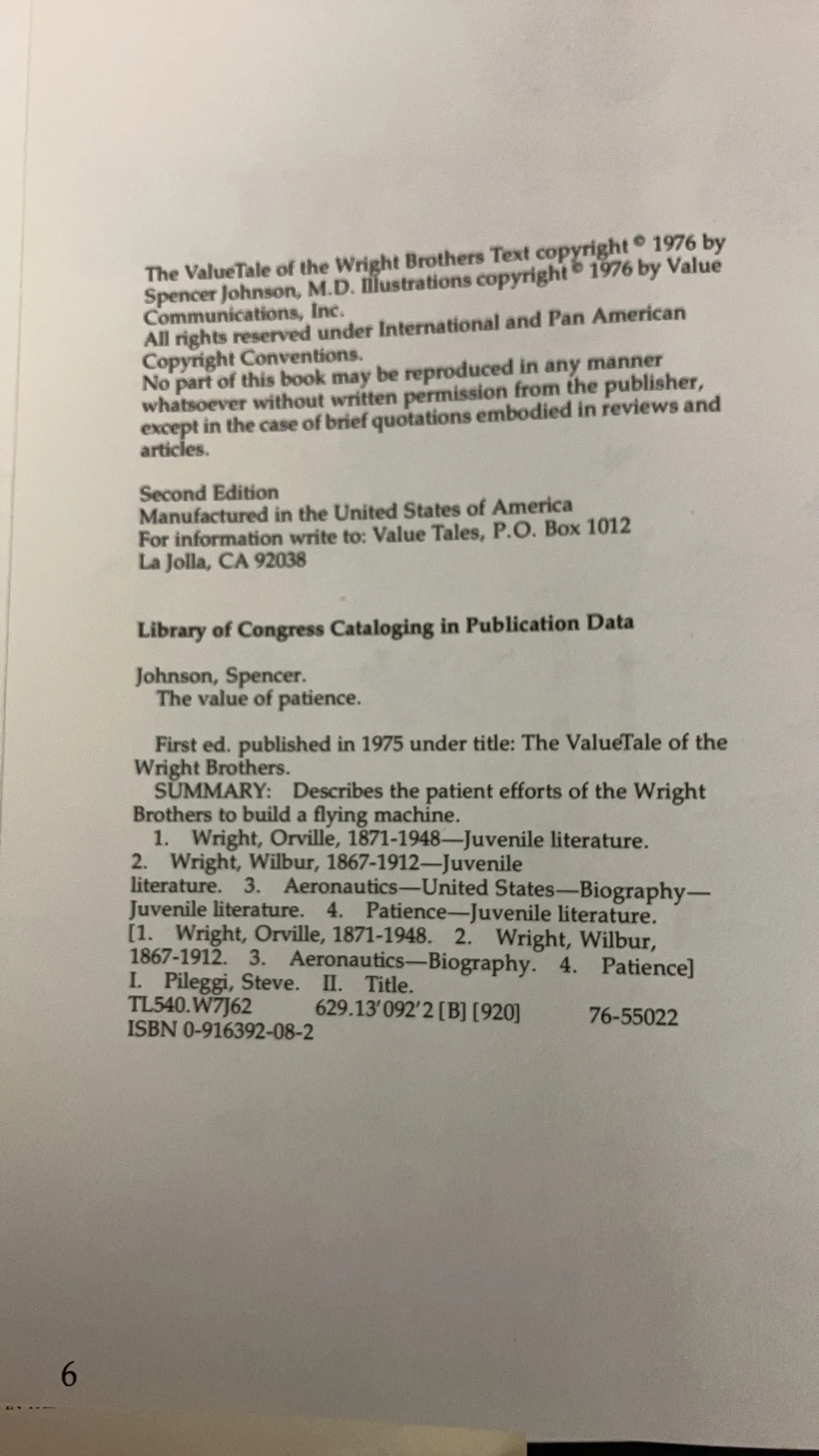 The ValueTale of the Wright Brothers Text copyright © 1976 by Spencer Johnson, M.D. Illustrations copyright © 1976 by Value Communications, Inc.
All rights reserved under International and Pan American Copyright Conventions.
No part of this book may be reproduced in any manner whatsoever without written permission from the publisher, except in the case of brief quotations embodied in reviews and articles.

Second Edition
Manufactured in the United States of America
For information write to: Value Tales, P.O. Box 1012
La Jolla, CA 92038

Library of Congress Cataloging in Publication Data

Johnson, Spencer.
The value of patience.

First ed. published in 1975 under title: The ValueTale of the Wright Brothers.
SUMMARY: Describes the patient efforts of the Wright Brothers to build a flying machine.
1. Wright, Orville, 1871-1948—Juvenile literature. 2. Wright, Wilbur, 1867-1912—Juvenile literature. 3. Aeronautics—United States—Biography—Juvenile literature. 4. Patience—Juvenile literature. [1. Wright, Orville, 1871-1948. 2. Wright, Wilbur, 1867-1912. 3. Aeronautics—Biography. 4. Patience] I. Pileggi, Steve. II. Title.
TL540.W7J62 629.13'092'2 [B] [920] 76-55022
ISBN 0-916392-08-2

6